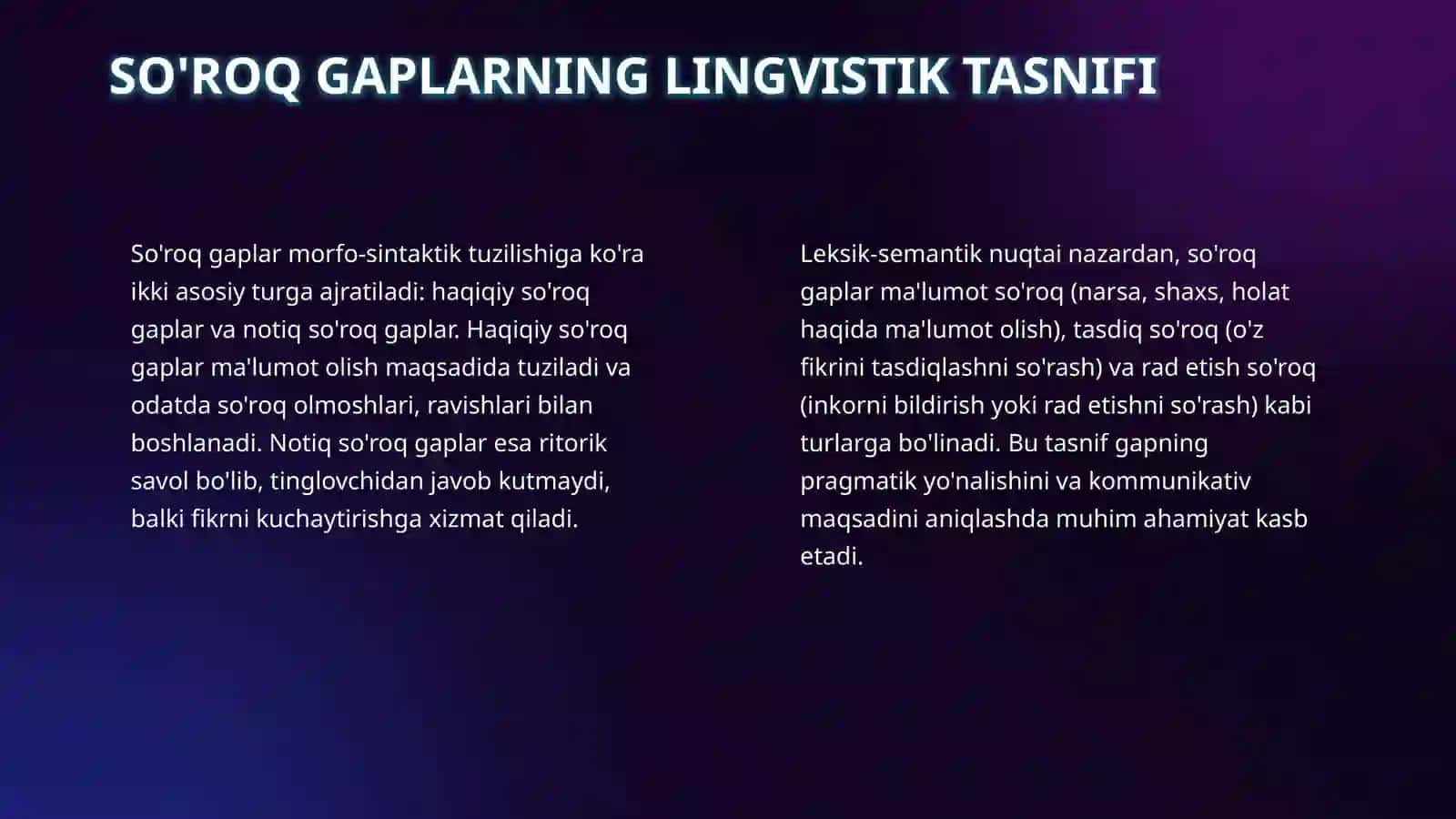 SO'ROQ GAPLARNING LINGVISTIK TASNIFI

So'roq gaplar morfo-sintaktik tuzilishiga ko'ra ikki asosiy turga ajratiladi: haqiqiy so'roq gaplar va notiq so'roq gaplar. Haqiqiy so'roq gaplar ma'lumot olish maqsadida tuziladi va odatda so'roq olmoshlari, ravishlari bilan boshlanadi. Notiq so'roq gaplar esa ritorik savol bo'lib, tinglovchidan javob kutmaydi, balki fikrni kuchaytirishga xizmat qiladi.

Leksik-semantik nuqtai nazardan, so'roq gaplar ma'lumot so'roq (narsa, shaxs, holat haqida ma'lumot olish), tasdiq so'roq (o'z fikrini tasdiqlashni so'rash) va rad etish so'roq (inkorni bildirish yoki rad etishni so'rash) kabi turlarga bo'linadi. Bu tasnif gapning pragmatik yo'nalishini va kommunikativ maqsadini aniqlashda muhim ahamiyat kasb etadi.